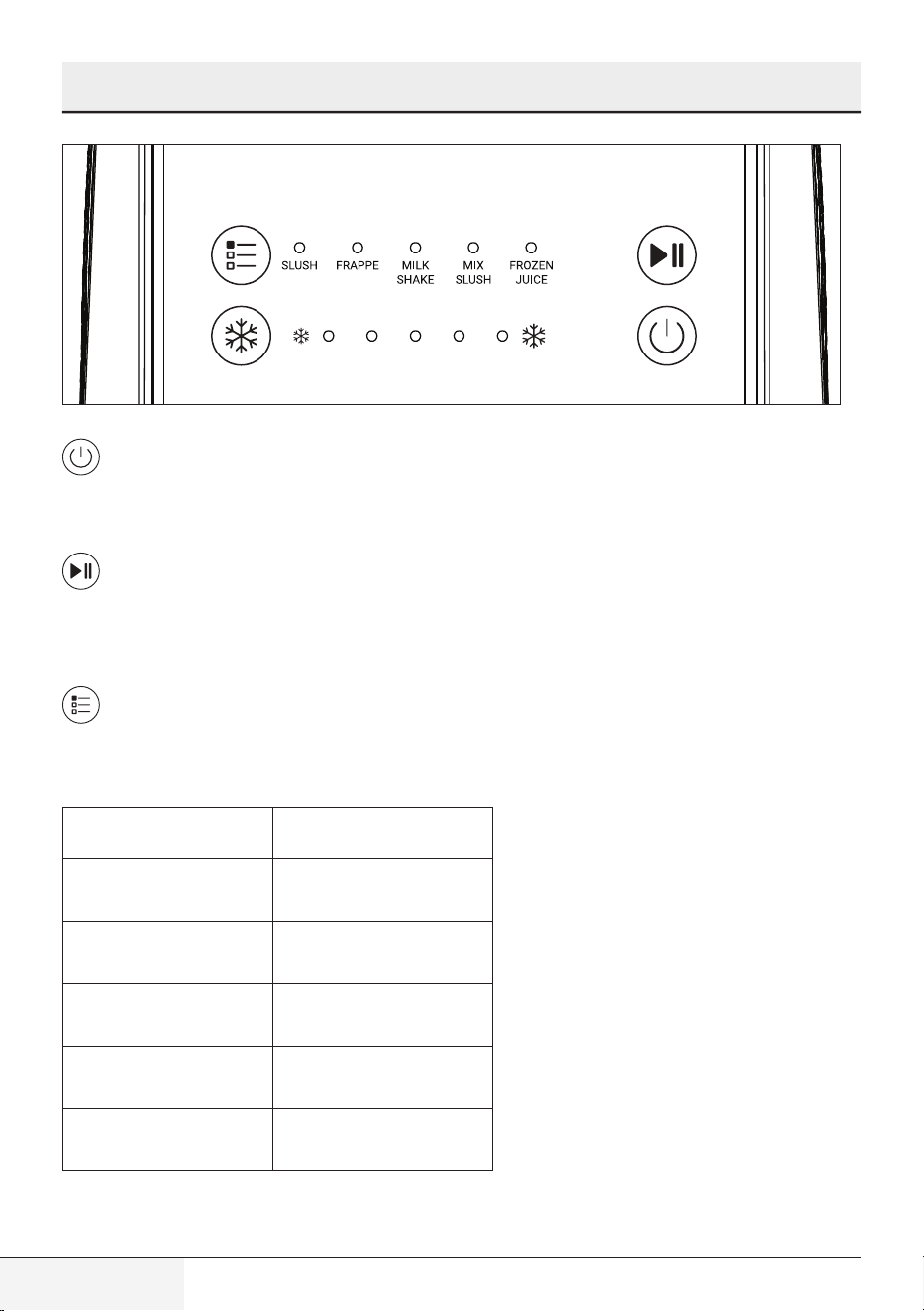 SLUSH FRAPPE MILK SHAKE MIX SLUSH FROZEN JUICE